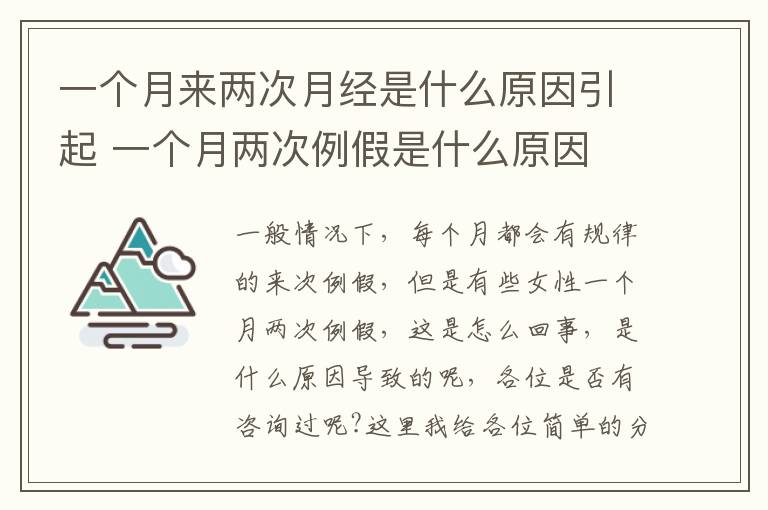 一个月来两次月经是什么原因引起 一个月两次例假是什么原因

一般情况下，每个月都会有规律的来次例假，但是有些女性一个月两次例假，这是怎么回事，是什么原因导致的呢，各位是否有咨询过呢?这里我给各位简单的分